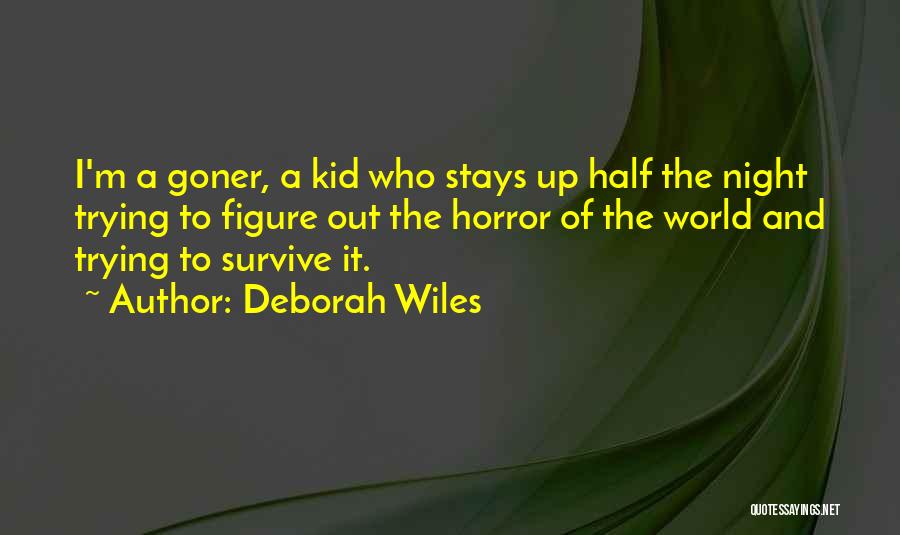 I'm a goner, a kid who stays up half the night trying to figure out the horror of the world and trying to survive it.

~ Author: Deborah Wiles

QUOTESSAYINGS.NET